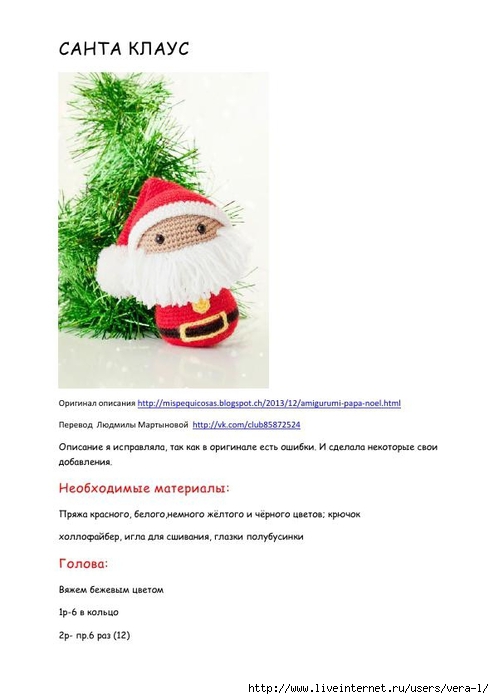 САНТА КЛАУС

Оригинал описания http://mispequicosas.blogspot.ch/2013/12/amigurumi-papa-noel.html

Перевод Людмилы Мартыновой http://vk.com/club85872524

Описание я исправляла, так как в оригинале есть ошибки. И сделала некоторые свои добавления.

Необходимые материалы:

Пряжа красного, белого,немного жёлтого и чёрного цветов; крючок

холлофайбер, игла для сшивания, глазки полубусинки

Голова:

Вяжем бежевым цветом

1р-6 в кольцо

2р- пр.6 раз (12)

http://www.liveinternet.ru/users/vera-l/